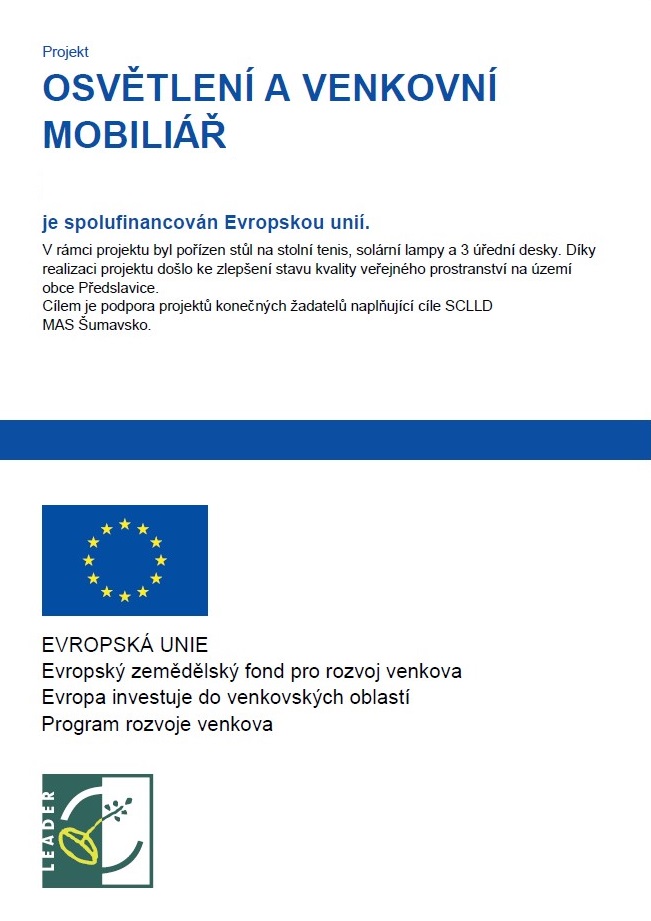 Projekt

OSVĚTLENÍ A VENKOVNÍ MOBILIÁŘ

je spolufinancován Evropskou unií.

V rámci projektu byl pořízen stůl na stolní tenis, solární lampy a 3 úřední desky. Díky realizaci projektu došlo ke zlepšení stavu kvality veřejného prostranství na území obce Předslavice.
Cílem je podpora projektů konečných žadatelů naplňující cíle SCLLD MAS Šumavsko.

EVROPSKÁ UNIE
Evropský zemědělský fond pro rozvoj venkova
Evropa investuje do venkovských oblastí
Program rozvoje venkova

LEADER